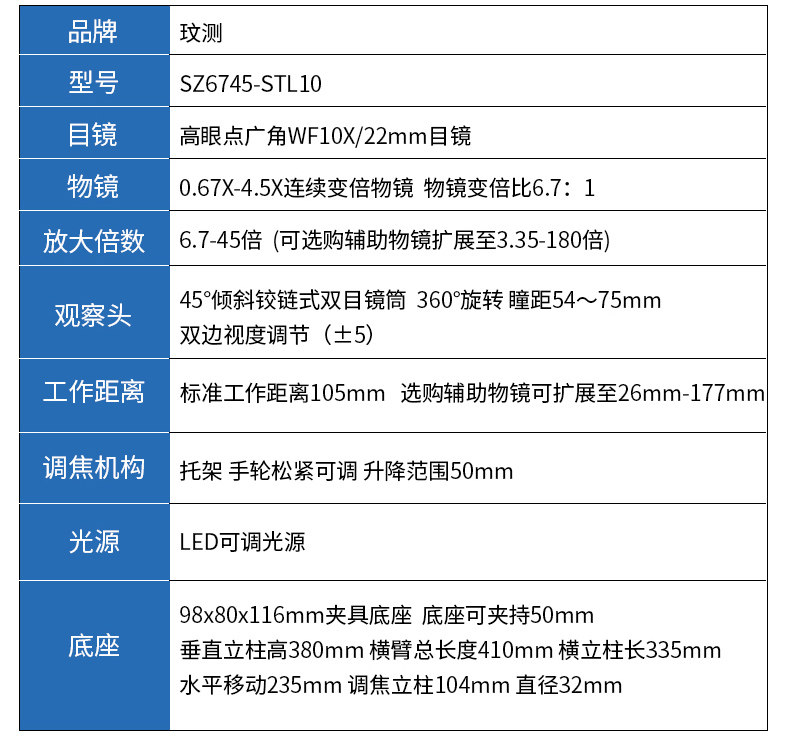 | 品牌 | 玟测 |
|---|---|
| 型号 | SZ6745-STL10 |
| 目镜 | 高眼点广角WF10X/22mm目镜 |
| 物镜 | 0.67X-4.5X连续变倍物镜 物镜变倍比6.7：1 |
| 放大倍数 | 6.7-45倍 (可选购辅助物镜扩展至3.35-180倍) |
| 观察头 | 45°倾斜铰链式双目镜筒 360°旋转 瞳距54～75mm 双边视度调节（±5） |
| 工作距离 | 标准工作距离105mm 选购辅助物镜可扩展至26mm-177mm |
| 调焦机构 | 托架 手轮松紧可调 升降范围50mm |
| 光源 | LED可调光源 |
| 底座 | 98x80x116mm夹具底座 底座可夹持50mm 垂直立柱高380mm 横臂总长度410mm 横立柱长335mm 水平移动235mm 调焦立柱104mm 直径32mm |